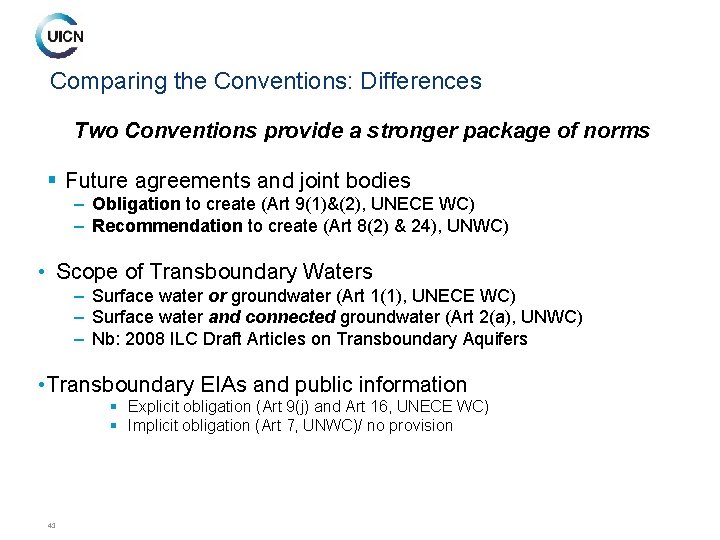 UICN

Comparing the Conventions: Differences

Two Conventions provide a stronger package of norms

▪ Future agreements and joint bodies
– Obligation to create (Art 9(1)&(2), UNECE WC)
– Recommendation to create (Art 8(2) & 24), UNWC)

• Scope of Transboundary Waters
– Surface water or groundwater (Art 1(1), UNECE WC)
– Surface water and connected groundwater (Art 2(a), UNWC)
– Nb: 2008 ILC Draft Articles on Transboundary Aquifers

•Transboundary EIAs and public information
▪ Explicit obligation (Art 9(j) and Art 16, UNECE WC)
▪ Implicit obligation (Art 7, UNWC)/ no provision

43